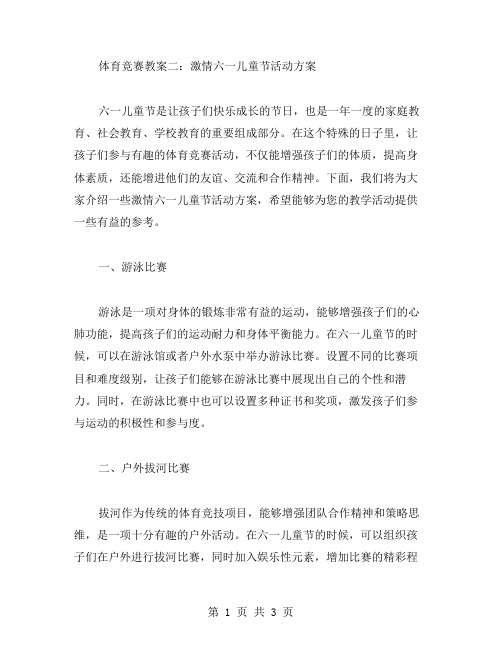 体育竞赛教案二：激情六一儿童节活动方案

六一儿童节是让孩子们快乐成长的节日，也是一年一度的家庭教育、社会教育、学校教育的重要组成部分。在这个特殊的日子里，让孩子们参与有趣的体育竞赛活动，不仅能增强孩子们的体质，提高身体素质，还能增进他们的友谊、交流和合作精神。下面，我们将为大家介绍一些激情六一儿童节活动方案，希望能够为您的教学活动提供一些有益的参考。

一、游泳比赛

游泳是一项对身体的锻炼非常有益的运动，能够增强孩子们的心肺功能，提高孩子们的运动耐力和身体平衡能力。在六一儿童节的时候，可以在游泳馆或者户外水泵中举办游泳比赛。设置不同的比赛项目和难度级别，让孩子们能够在游泳比赛中展现出自己的个性和潜力。同时，在游泳比赛中也可以设置多种证书和奖项，激发孩子们参与运动的积极性和参与度。

二、户外拔河比赛

拔河作为传统的体育竞技项目，能够增强团队合作精神和策略思维，是一项十分有趣的户外活动。在六一儿童节的时候，可以组织孩子们在户外进行拔河比赛，同时加入娱乐性元素，增加比赛的精彩程

第 1 页 共 3 页